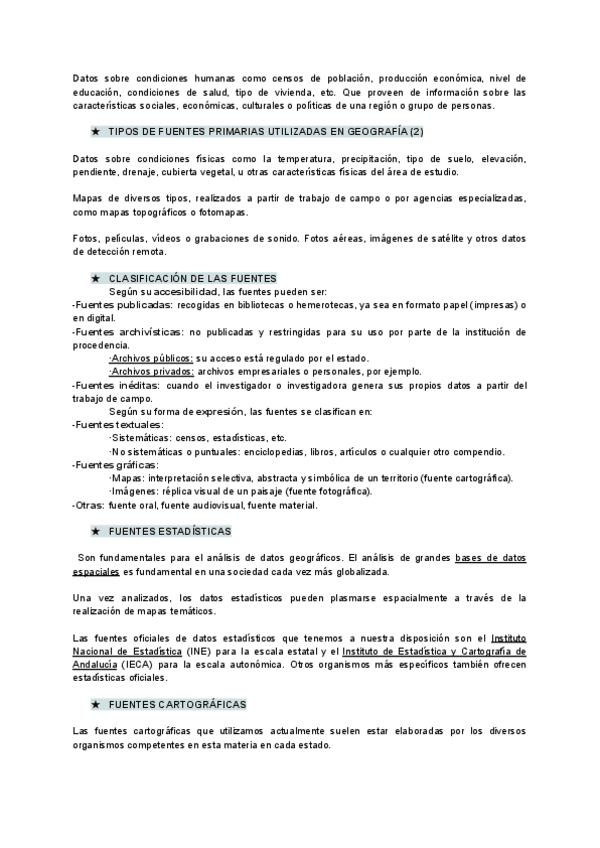 Datos sobre condiciones humanas como censos de población, producción económica, nivel de educación, condiciones de salud, tipo de vivienda, etc. Que proveen de información sobre las características sociales, económicas, culturales o políticas de una región o grupo de personas.

★ TIPOS DE FUENTES PRIMARIAS UTILIZADAS EN GEOGRAFÍA (2)

Datos sobre condiciones físicas como la temperatura, precipitación, tipo de suelo, elevación, pendiente, drenaje, cubierta vegetal, u otras características físicas del área de estudio.

Mapas de diversos tipos, realizados a partir de trabajo de campo o por agencias especializadas, como mapas topográficos o fotomapas.

Fotos, películas, vídeos o grabaciones de sonido. Fotos aéreas, imágenes de satélite y otros datos de detección remota.

★ CLASIFICACIÓN DE LAS FUENTES

Según su accesibilidad, las fuentes pueden ser:
-Fuentes publicadas: recogidas en bibliotecas o hemerotecas, ya sea en formato papel (impresas) o en digital.
-Fuentes archivísticas: no publicadas y restringidas para su uso por parte de la institución de procedencia.
·Archivos públicos: su acceso está regulado por el estado.
·Archivos privados: archivos empresariales o personales, por ejemplo.
-Fuentes inéditas: cuando el investigador o investigadora genera sus propios datos a partir del trabajo de campo.
Según su forma de expresión, las fuentes se clasifican en:
-Fuentes textuales:
·Sistemáticas: censos, estadísticas, etc.
·No sistemáticas o puntuales: enciclopedias, libros, artículos o cualquier otro compendio.
-Fuentes gráficas:
·Mapas: interpretación selectiva, abstracta y simbólica de un territorio (fuente cartográfica).
·Imágenes: réplica visual de un paisaje (fuente fotográfica).
-Otras: fuente oral, fuente audiovisual, fuente material.

★ FUENTES ESTADÍSTICAS

Son fundamentales para el análisis de datos geográficos. El análisis de grandes bases de datos espaciales es fundamental en una sociedad cada vez más globalizada.

Una vez analizados, los datos estadísticos pueden plasmarse espacialmente a través de la realización de mapas temáticos.

Las fuentes oficiales de datos estadísticos que tenemos a nuestra disposición son el Instituto Nacional de Estadística (INE) para la escala estatal y el Instituto de Estadística y Cartografía de Andalucía (IECA) para la escala autonómica. Otros organismos más específicos también ofrecen estadísticas oficiales.

★ FUENTES CARTOGRÁFICAS

Las fuentes cartográficas que utilizamos actualmente suelen estar elaboradas por los diversos organismos competentes en esta materia en cada estado.